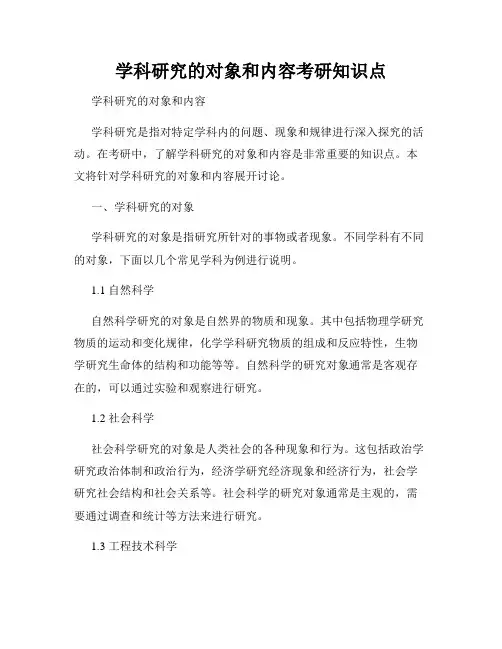 学科研究的对象和内容考研知识点

学科研究的对象和内容

学科研究是指对特定学科内的问题、现象和规律进行深入探究的活动。在考研中，了解学科研究的对象和内容是非常重要的知识点。本文将针对学科研究的对象和内容展开讨论。

一、学科研究的对象

学科研究的对象是指研究所针对的事物或者现象。不同学科有不同的对象，下面以几个常见学科为例进行说明。

1.1 自然科学

自然科学研究的对象是自然界的物质和现象。其中包括物理学研究物质的运动和变化规律，化学学科研究物质的组成和反应特性，生物学研究生命体的结构和功能等等。自然科学的研究对象通常是客观存在的，可以通过实验和观察进行研究。

1.2 社会科学

社会科学研究的对象是人类社会的各种现象和行为。这包括政治学研究政治体制和政治行为，经济学研究经济现象和经济行为，社会学研究社会结构和社会关系等。社会科学的研究对象通常是主观的，需要通过调查和统计等方法来进行研究。

1.3 工程技术科学